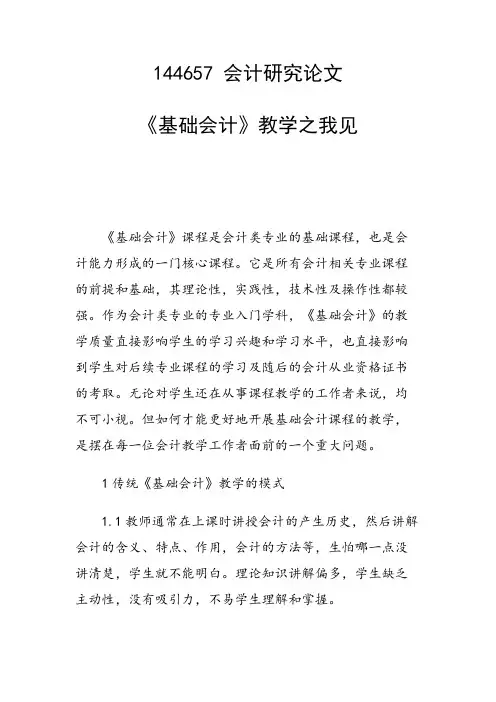 144657 会计研究论文

《基础会计》教学之我见

《基础会计》课程是会计类专业的基础课程，也是会计能力形成的一门核心课程。它是所有会计相关专业课程的前提和基础，其理论性，实践性，技术性及操作性都较强。作为会计类专业的专业入门学科，《基础会计》的教学质量直接影响学生的学习兴趣和学习水平，也直接影响到学生对后续专业课程的学习及随后的会计从业资格证书的考取。无论对学生还在从事课程教学的工作者来说，均不可小视。但如何才能更好地开展基础会计课程的教学，是摆在每一位会计教学工作者面前的一个重大问题。

1 传统《基础会计》教学的模式

1.1 教师通常在上课时讲授会计的产生历史，然后讲解会计的含义、特点、作用，会计的方法等，生怕哪一点没讲清楚，学生就不能明白。理论知识讲解偏多，学生缺乏主动性，没有吸引力，不易学生理解和掌握。